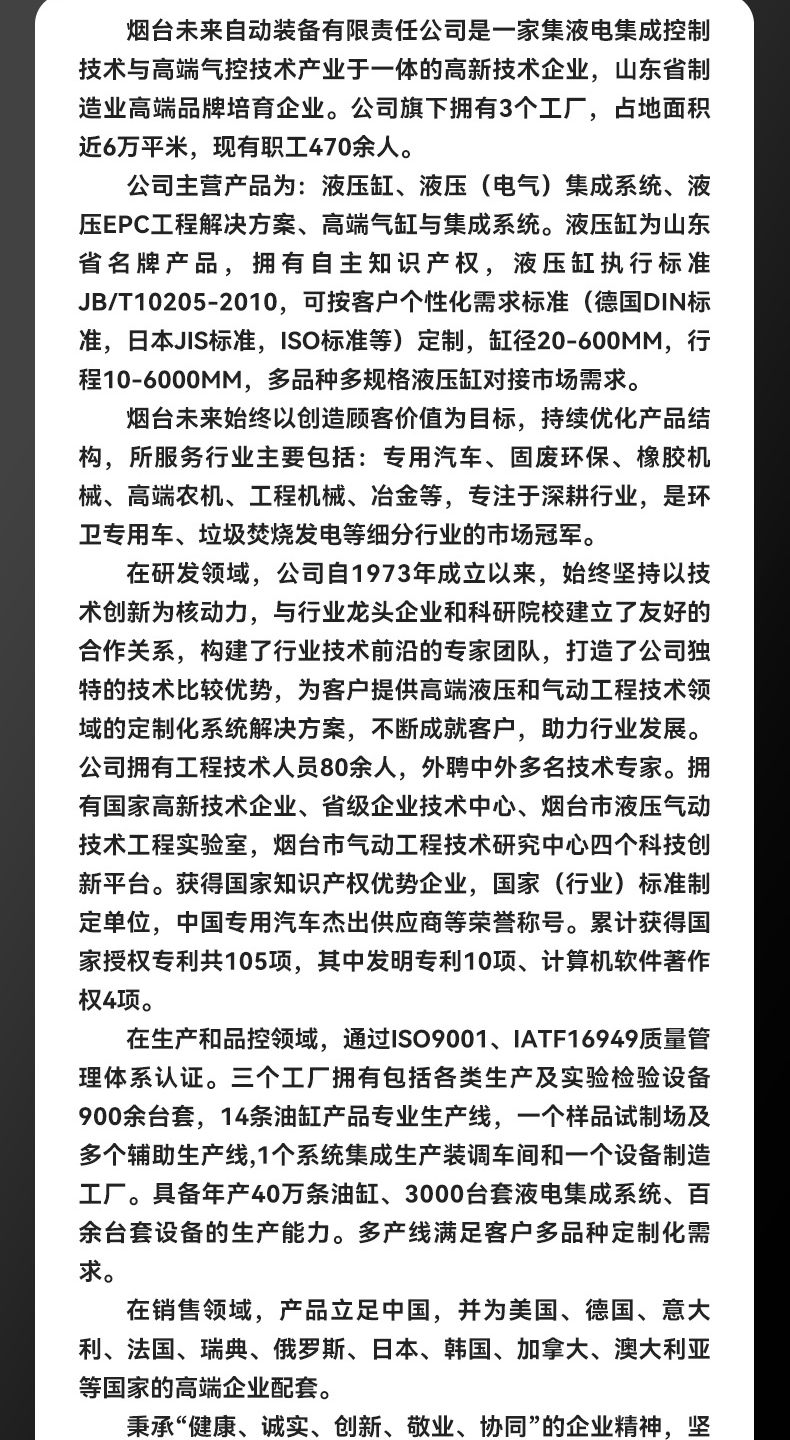 烟台未来自动装备有限责任公司是一家集液电集成控制技术与高端气控技术产业于一体的高新技术企业，山东省制造业高端品牌培育企业。公司旗下拥有3个工厂，占地面积近6万平米，现有职工470余人。

公司主营产品为：液压缸、液压（电气）集成系统、液压EPC工程解决方案、高端气缸与集成系统。液压缸为山东省名牌产品，拥有自主知识产权，液压缸执行标准JB/T10205-2010，可按客户个性化需求标准（德国DIN标准，日本JIS标准，ISO标准等）定制，缸径20-600MM，行程10-6000MM，多品种多规格液压缸对接市场需求。

烟台未来始终以创造顾客价值为目标，持续优化产品结构，所服务行业主要包括：专用汽车、固废环保、橡胶机械、高端农机、工程机械、冶金等，专注于深耕行业，是环卫专用车、垃圾焚烧发电等细分行业的市场冠军。

在研发领域，公司自1973年成立以来，始终坚持以技术创新为核动力，与行业龙头企业和科研院校建立了友好的合作关系，构建了行业技术前沿的专家团队，打造了公司独特的技术比较优势，为客户提供高端液压和气动工程技术领域的定制化系统解决方案，不断成就客户，助力行业发展。公司拥有工程技术人员80余人，外聘中外多名技术专家。拥有国家高新技术企业、省级企业技术中心、烟台市液压气动技术工程实验室，烟台市气动工程技术研究中心四个科技创新平台。获得国家知识产权优势企业，国家（行业）标准制定单位，中国专用汽车杰出供应商等荣誉称号。累计获得国家授权专利共105项，其中发明专利10项、计算机软件著作权4项。

在生产和品控领域，通过ISO9001、IATF16949质量管理体系认证。三个工厂拥有包括各类生产及实验检验设备900余台套，14条油缸产品专业生产线，一个样品试制场及多个辅助生产线,1个系统集成生产装调车间和一个设备制造工厂。具备年产40万条油缸、3000台套液电集成系统、百余台套设备的生产能力。多产线满足客户多品种定制化需求。

在销售领域，产品立足中国，并为美国、德国、意大利、法国、瑞典、俄罗斯、日本、韩国、加拿大、澳大利亚等国家的高端企业配套。

秉承“健康、诚实、创新、敬业、协同”的企业精神，坚